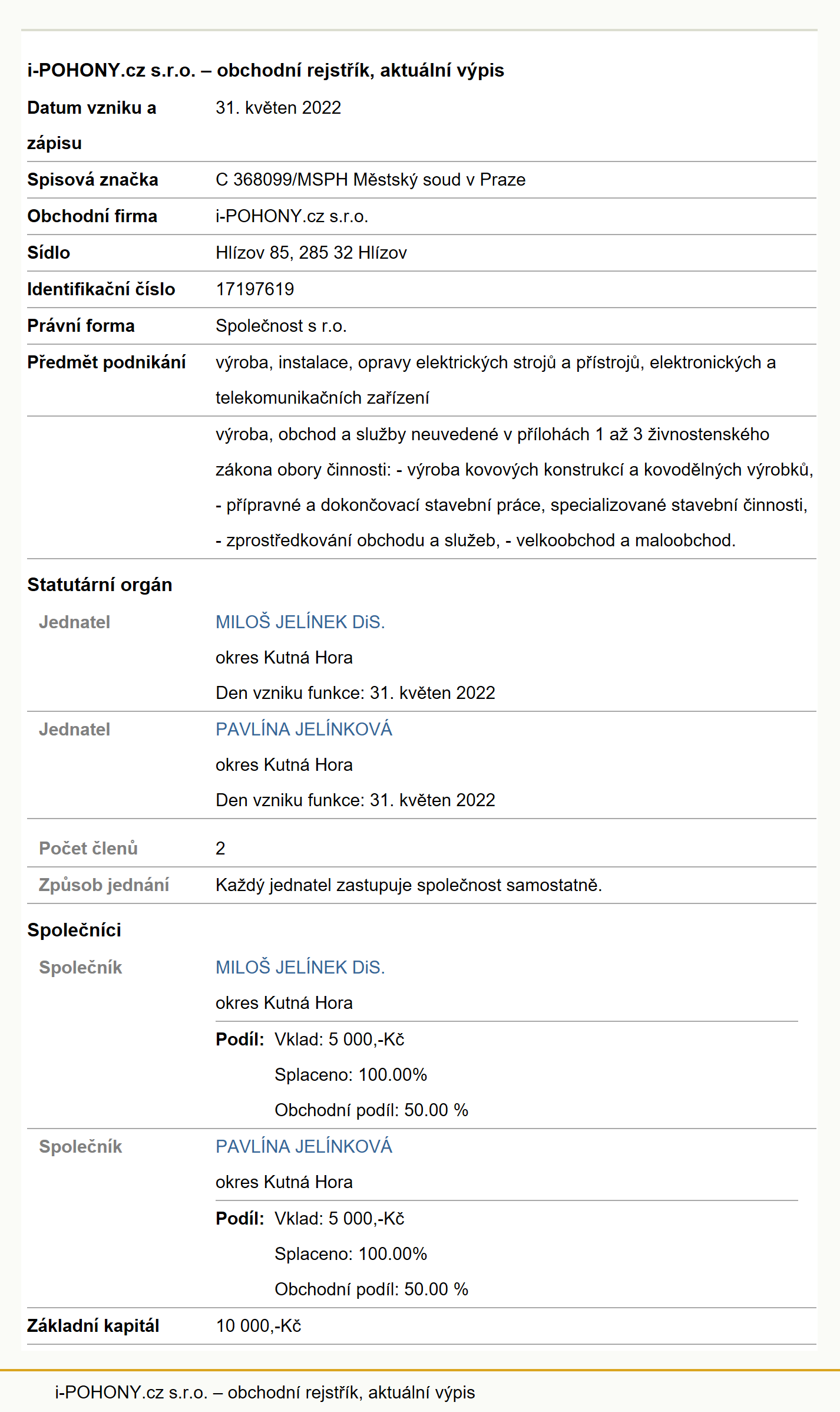 i-POHONY.cz s.r.o. – obchodní rejstřík, aktuální výpis

| | |
|---|---|
| Datum vzniku a zápisu | 31. květen 2022 |
| Spisová značka | C 368099/MSPH Městský soud v Praze |
| Obchodní firma | i-POHONY.cz s.r.o. |
| Sídlo | Hlízov 85, 285 32 Hlízov |
| Identifikační číslo | 17197619 |
| Právní forma | Společnost s r.o. |
| Předmět podnikání | výroba, instalace, opravy elektrických strojů a přístrojů, elektronických a telekomunikačních zařízení |
| | výroba, obchod a služby neuvedené v přílohách 1 až 3 živnostenského zákona obory činnosti: - výroba kovových konstrukcí a kovodělných výrobků, - přípravné a dokončovací stavební práce, specializované stavební činnosti, - zprostředkování obchodu a služeb, - velkoobchod a maloobchod. |

Statutární orgán

| | |
|---|---|
| Jednatel | MILOŠ JELÍNEK DiS. okres Kutná Hora Den vzniku funkce: 31. květen 2022 |
| Jednatel | PAVLÍNA JELÍNKOVÁ okres Kutná Hora Den vzniku funkce: 31. květen 2022 |
| Počet členů | 2 |
| Způsob jednání | Každý jednatel zastupuje společnost samostatně. |

Společníci

| | |
|---|---|
| Společník | MILOŠ JELÍNEK DiS. okres Kutná Hora Podíl: Vklad: 5 000,-Kč Splaceno: 100.00% Obchodní podíl: 50.00 % |
| Společník | PAVLÍNA JELÍNKOVÁ okres Kutná Hora Podíl: Vklad: 5 000,-Kč Splaceno: 100.00% Obchodní podíl: 50.00 % |
| Základní kapitál | 10 000,-Kč |

i-POHONY.cz s.r.o. – obchodní rejstřík, aktuální výpis